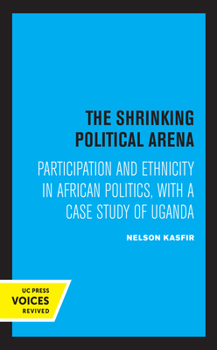 THE SHRINKING POLITICAL ARENA

PARTICIPATION AND ETHNICITY IN AFRICAN POLITICS, WITH A CASE STUDY OF UGANDA

NELSON KASFIR

UC PRESS
VOICES
REVIVED